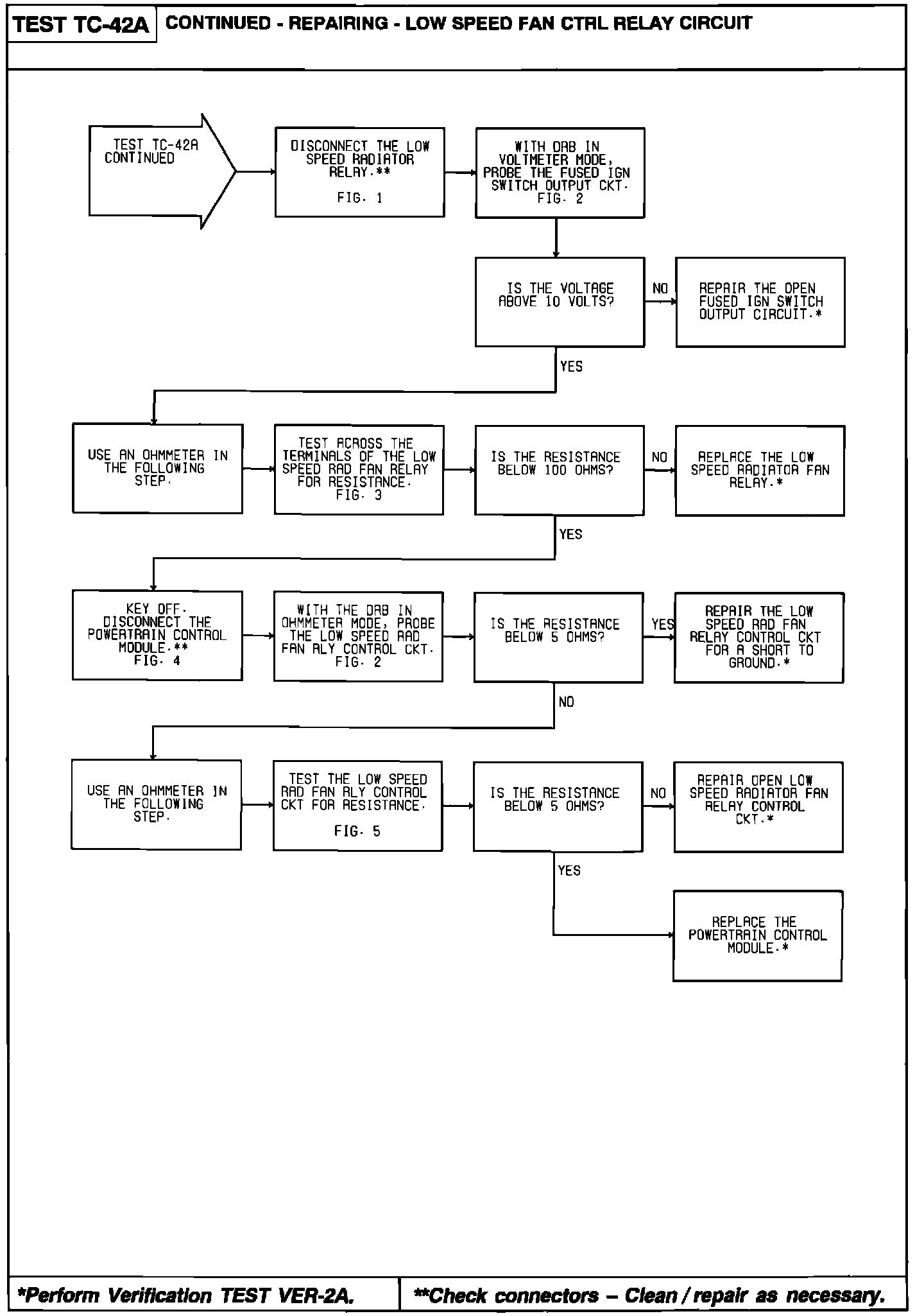 TEST TC-42A

CONTINUED - REPAIRING - LOW SPEED FAN CTRL RELAY CIRCUIT

TEST TC-42A CONTINUED

DISCONNECT THE LOW SPEED RADIATOR RELAY.**

FIG. 1

WITH DRB IN VOLTMETER MODE, PROBE THE FUSED IGN SWITCH OUTPUT CKT. FIG. 2

IS THE VOLTAGE ABOVE 10 VOLTS?

NO

REPAIR THE OPEN FUSED IGN SWITCH OUTPUT CIRCUIT.*

YES

USE AN OHMMETER IN THE FOLLOWING STEP.

TEST ACROSS THE TERMINALS OF THE LOW SPEED RAD FAN RELAY FOR RESISTANCE. FIG. 3

IS THE RESISTANCE BELOW 100 OHMS?

NO

REPLACE THE LOW SPEED RADIATOR FAN RELAY.*

YES

KEY OFF. DISCONNECT THE POWERTRAIN CONTROL MODULE.** FIG. 4

WITH THE DRB IN OHMMETER MODE, PROBE THE LOW SPEED RAD FAN RLY CONTROL CKT. FIG. 2

IS THE RESISTANCE BELOW 5 OHMS?

YES

REPAIR THE LOW SPEED RAD FAN RELAY CONTROL CKT FOR A SHORT TO GROUND.*

NO

USE AN OHMMETER IN THE FOLLOWING STEP.

TEST THE LOW SPEED RAD FAN RLY CONTROL CKT FOR RESISTANCE.

FIG. 5

IS THE RESISTANCE BELOW 5 OHMS?

NO

REPAIR OPEN LOW SPEED RADIATOR FAN RELAY CONTROL CKT.*

YES

REPLACE THE POWERTRAIN CONTROL MODULE.*

*Perform Verification TEST VER-2A.

**Check connectors – Clean / repair as necessary.